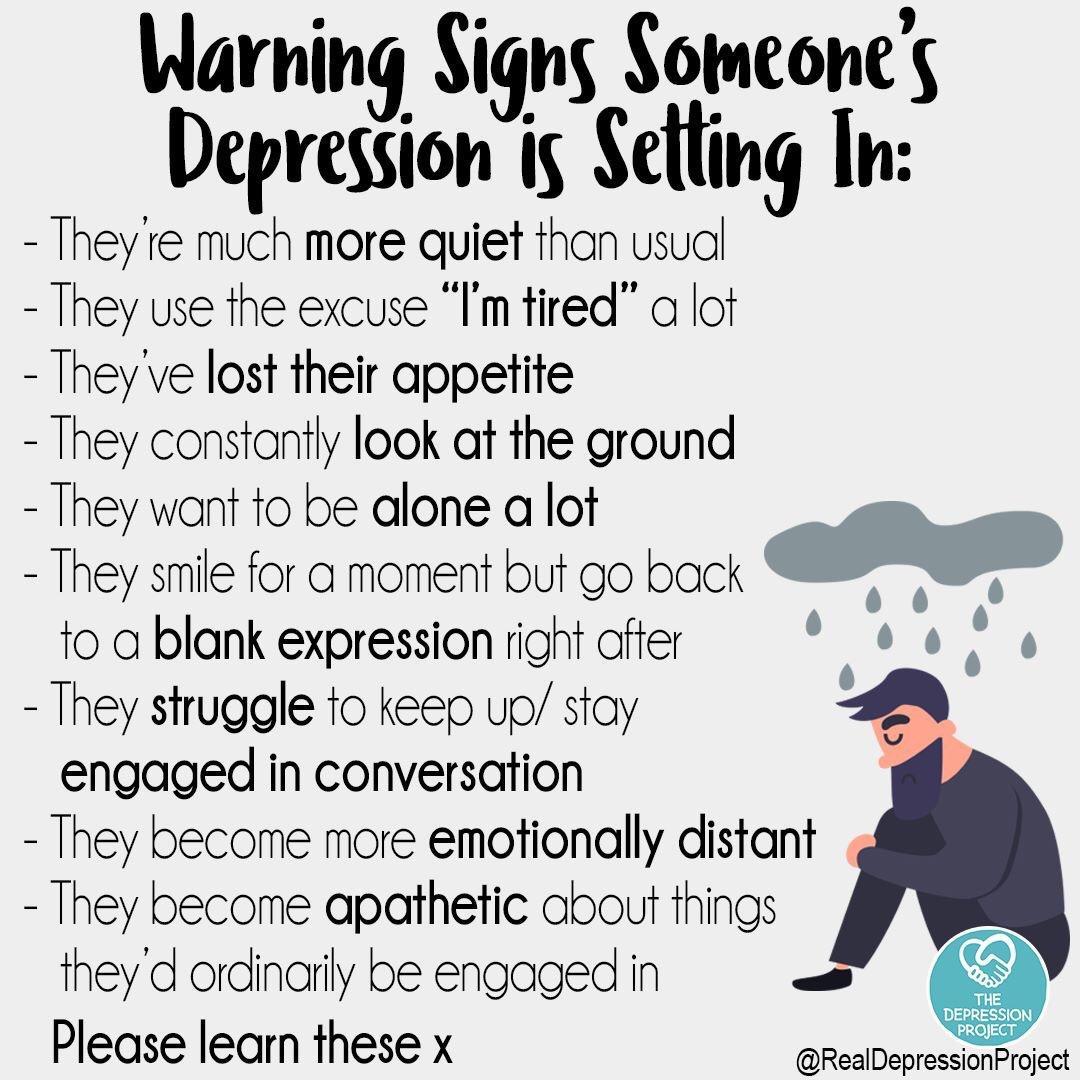 Warning Signs Someone's Depression is Setting In:

- They're much more quiet than usual
- They use the excuse "I'm tired" a lot
- They've lost their appetite
- They constantly look at the ground
- They want to be alone a lot
- They smile for a moment but go back to a blank expression right after
- They struggle to keep up/ stay engaged in conversation
- They become more emotionally distant
- They become apathetic about things they'd ordinarily be engaged in

Please learn these x

THE DEPRESSION PROJECT

@RealDepressionProject